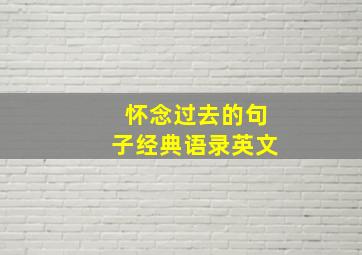 怀念过去的句子经典语录英文